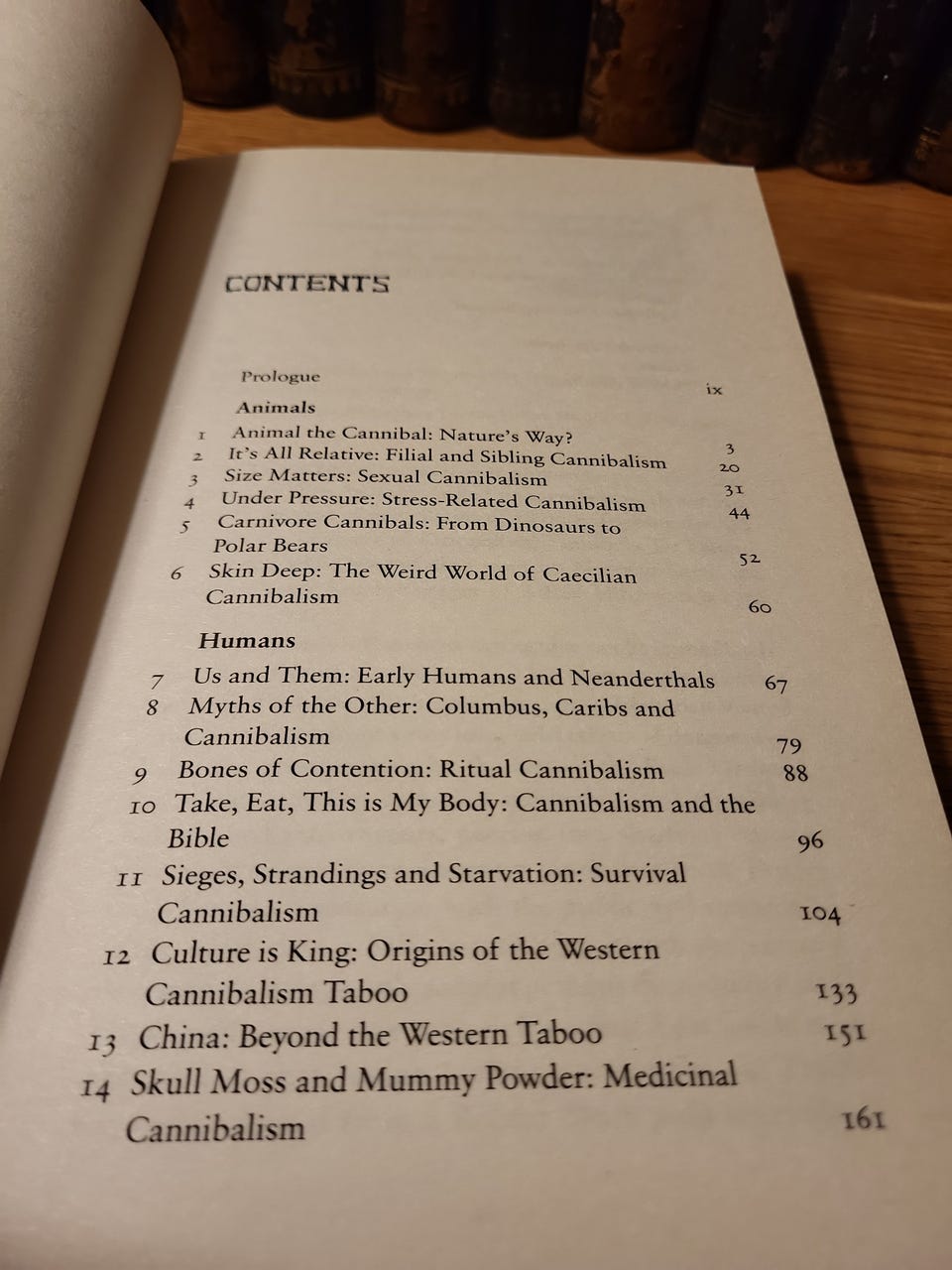 CONTENTS

Prologue ix

Animals

1 Animal the Cannibal: Nature's Way? 3
2 It's All Relative: Filial and Sibling Cannibalism 20
3 Size Matters: Sexual Cannibalism 31
4 Under Pressure: Stress-Related Cannibalism 44
5 Carnivore Cannibals: From Dinosaurs to Polar Bears 52
6 Skin Deep: The Weird World of Caecilian Cannibalism 60

Humans

7 Us and Them: Early Humans and Neanderthals 67
8 Myths of the Other: Columbus, Caribs and Cannibalism 79
9 Bones of Contention: Ritual Cannibalism 88
10 Take, Eat, This is My Body: Cannibalism and the Bible 96
11 Sieges, Strandings and Starvation: Survival Cannibalism 104
12 Culture is King: Origins of the Western Cannibalism Taboo 133
13 China: Beyond the Western Taboo 151
14 Skull Moss and Mummy Powder: Medicinal Cannibalism 161